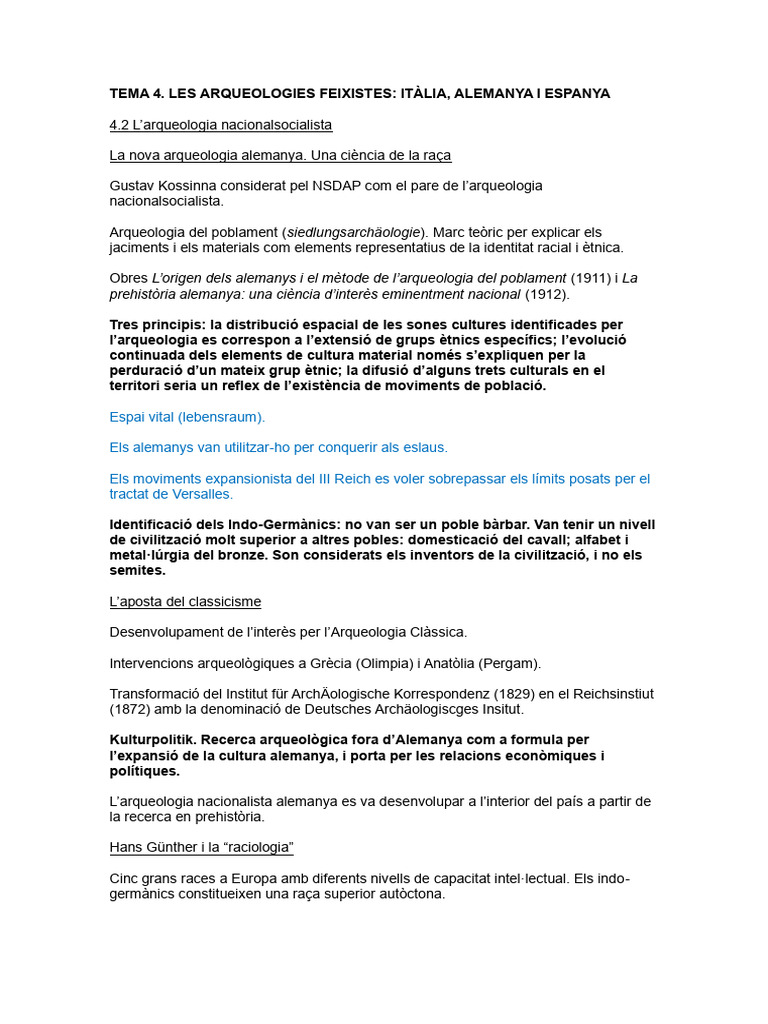 TEMA 4. LES ARQUEOLOGIES FEIXISTES: ITÀLIA, ALEMANYA I ESPANYA

4.2 L'arqueologia nacionalsocialista

La nova arqueologia alemanya. Una ciència de la raça

Gustav Kossinna considerat pel NSDAP com el pare de l'arqueologia nacionalsocialista.

Arqueologia del poblament (siedlungsarchäologie). Marc teòric per explicar els jaciments i els materials com elements representatius de la identitat racial i ètnica.

Obres L'origen dels alemanys i el mètode de l'arqueologia del poblament (1911) i La prehistòria alemanya: una ciència d'interès eminentment nacional (1912).

Tres principis: la distribució espacial de les sones cultures identificades per l'arqueologia es correspon a l'extensió de grups ètnics específics; l'evolució continuada dels elements de cultura material només s'expliquen per la perduració d'un mateix grup ètnic; la difusió d'alguns trets culturals en el territori seria un reflex de l'existència de moviments de població.

Espai vital (lebensraum).

Els alemanys van utilitzar-ho per conquerir als eslaus.

Els moviments expansionista del III Reich es voler sobrepassar els límits posats per el tractat de Versalles.

Identificació dels Indo-Germànics: no van ser un poble bàrbar. Van tenir un nivell de civilització molt superior a altres pobles: domesticació del cavall; alfabet i metal·lúrgia del bronze. Son considerats els inventors de la civilització, i no els semites.

L'aposta del classicisme

Desenvolupament de l'interès per l'Arqueologia Clàssica.

Intervencions arqueològiques a Grècia (Olimpia) i Anatòlia (Pergam).

Transformació del Institut für ArchÄologische Korrespondenz (1829) en el Reichsinstiut (1872) amb la denominació de Deutsches Archäologiscges Insitut.

Kulturpolitik. Recerca arqueològica fora d'Alemanya com a formula per l'expansió de la cultura alemanya, i porta per les relacions econòmiques i polítiques.

L'arqueologia nacionalista alemanya es va desenvolupar a l'interior del país a partir de la recerca en prehistòria.

Hans Günther i la "raciologia"

Cinc grans races a Europa amb diferents nivells de capacitat intel·lectual. Els indo-germànics constitueixen una raça superior autòctona.